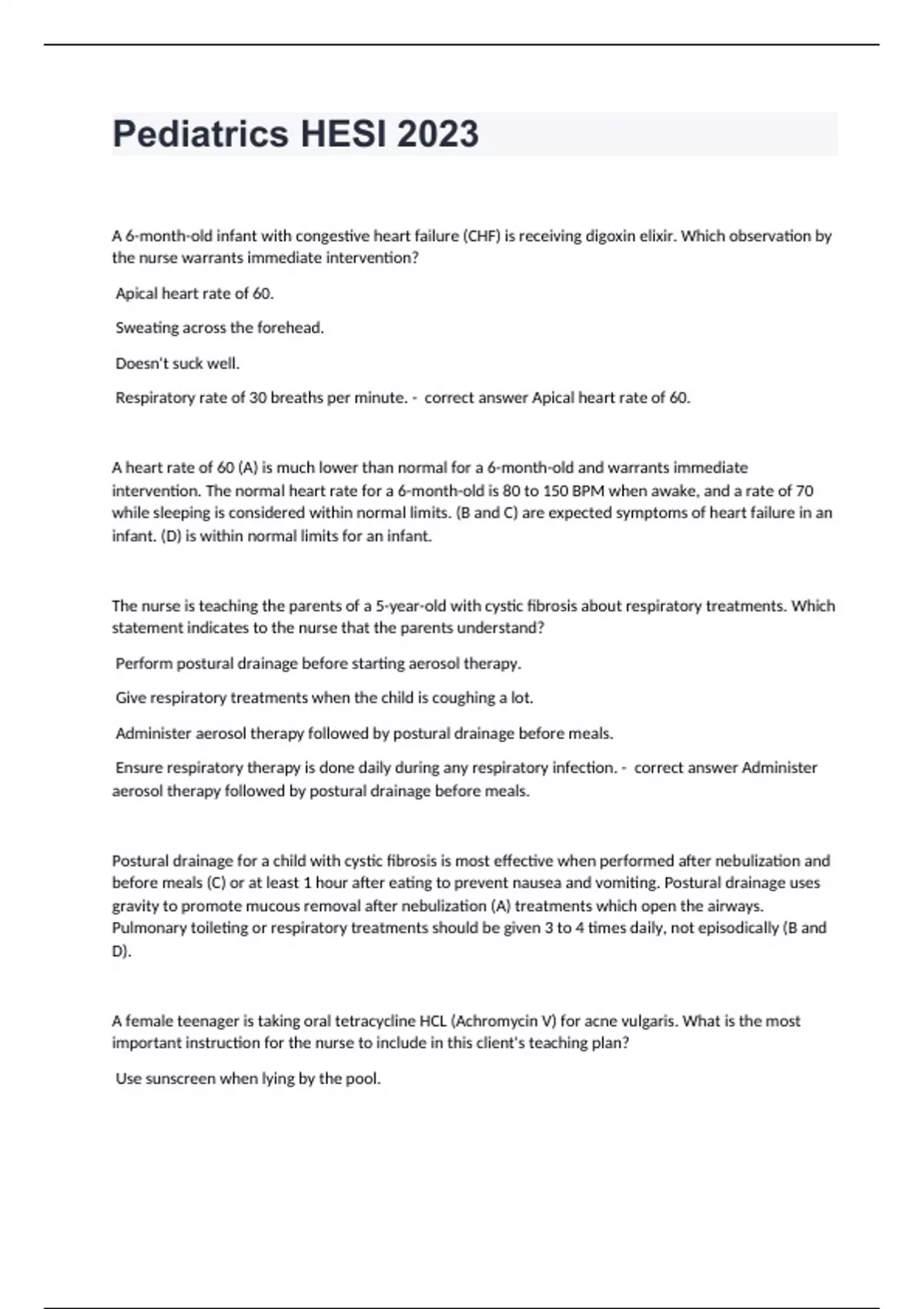 Pediatrics HESI 2023

A 6-month-old infant with congestive heart failure (CHF) is receiving digoxin elixir. Which observation by the nurse warrants immediate intervention?

Apical heart rate of 60.

Sweating across the forehead.

Doesn't suck well.

Respiratory rate of 30 breaths per minute. - correct answer Apical heart rate of 60.

A heart rate of 60 (A) is much lower than normal for a 6-month-old and warrants immediate intervention. The normal heart rate for a 6-month-old is 80 to 150 BPM when awake, and a rate of 70 while sleeping is considered within normal limits. (B and C) are expected symptoms of heart failure in an infant. (D) is within normal limits for an infant.

The nurse is teaching the parents of a 5-year-old with cystic fibrosis about respiratory treatments. Which statement indicates to the nurse that the parents understand?

Perform postural drainage before starting aerosol therapy.

Give respiratory treatments when the child is coughing a lot.

Administer aerosol therapy followed by postural drainage before meals.

Ensure respiratory therapy is done daily during any respiratory infection. - correct answer Administer aerosol therapy followed by postural drainage before meals.

Postural drainage for a child with cystic fibrosis is most effective when performed after nebulization and before meals (C) or at least 1 hour after eating to prevent nausea and vomiting. Postural drainage uses gravity to promote mucous removal after nebulization (A) treatments which open the airways. Pulmonary toileting or respiratory treatments should be given 3 to 4 times daily, not episodically (B and D).

A female teenager is taking oral tetracycline HCL (Achromycin V) for acne vulgaris. What is the most important instruction for the nurse to include in this client's teaching plan?

Use sunscreen when lying by the pool.